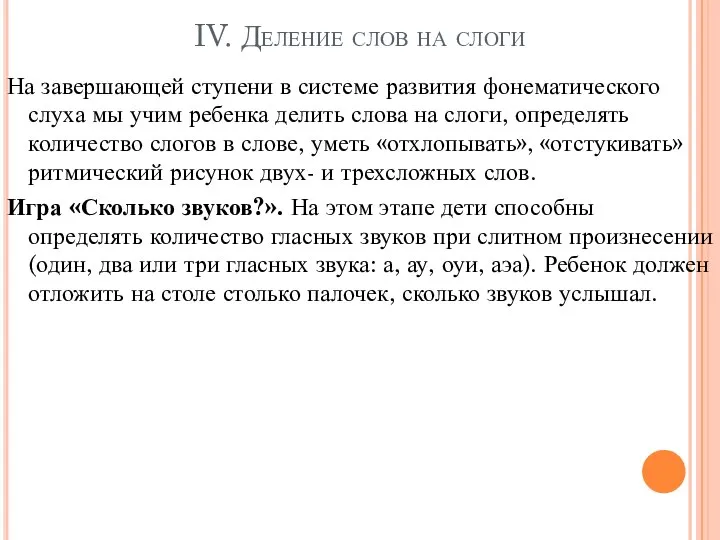 IV. Деление слов на слоги

На завершающей ступени в системе развития фонематического слуха мы учим ребенка делить слова на слоги, определять количество слогов в слове, уметь «отхлопывать», «отстукивать» ритмический рисунок двух- и трехсложных слов.

Игра «Сколько звуков?». На этом этапе дети способны определять количество гласных звуков при слитном произнесении (один, два или три гласных звука: а, ау, оуи, аэа). Ребенок должен отложить на столе столько палочек, сколько звуков услышал.